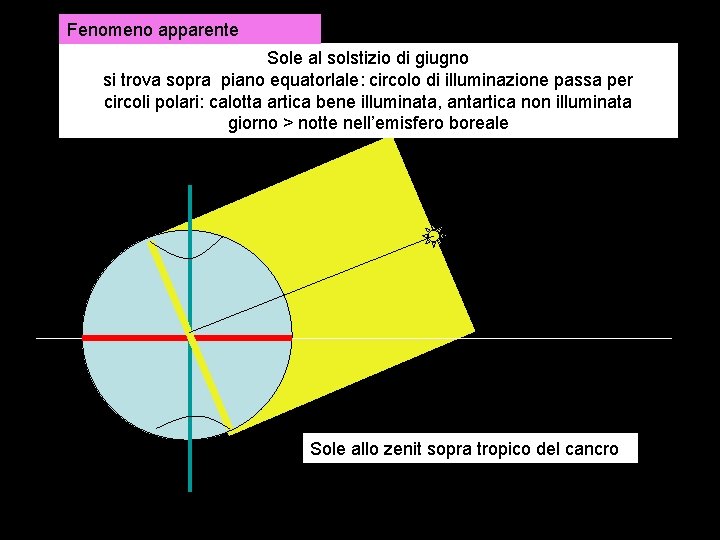 Fenomeno apparente

Sole al solstizio di giugno
si trova sopra piano equatorlale: circolo di illuminazione passa per circoli polari: calotta artica bene illuminata, antartica non illuminata
giorno > notte nell'emisfero boreale

Sole allo zenit sopra tropico del cancro